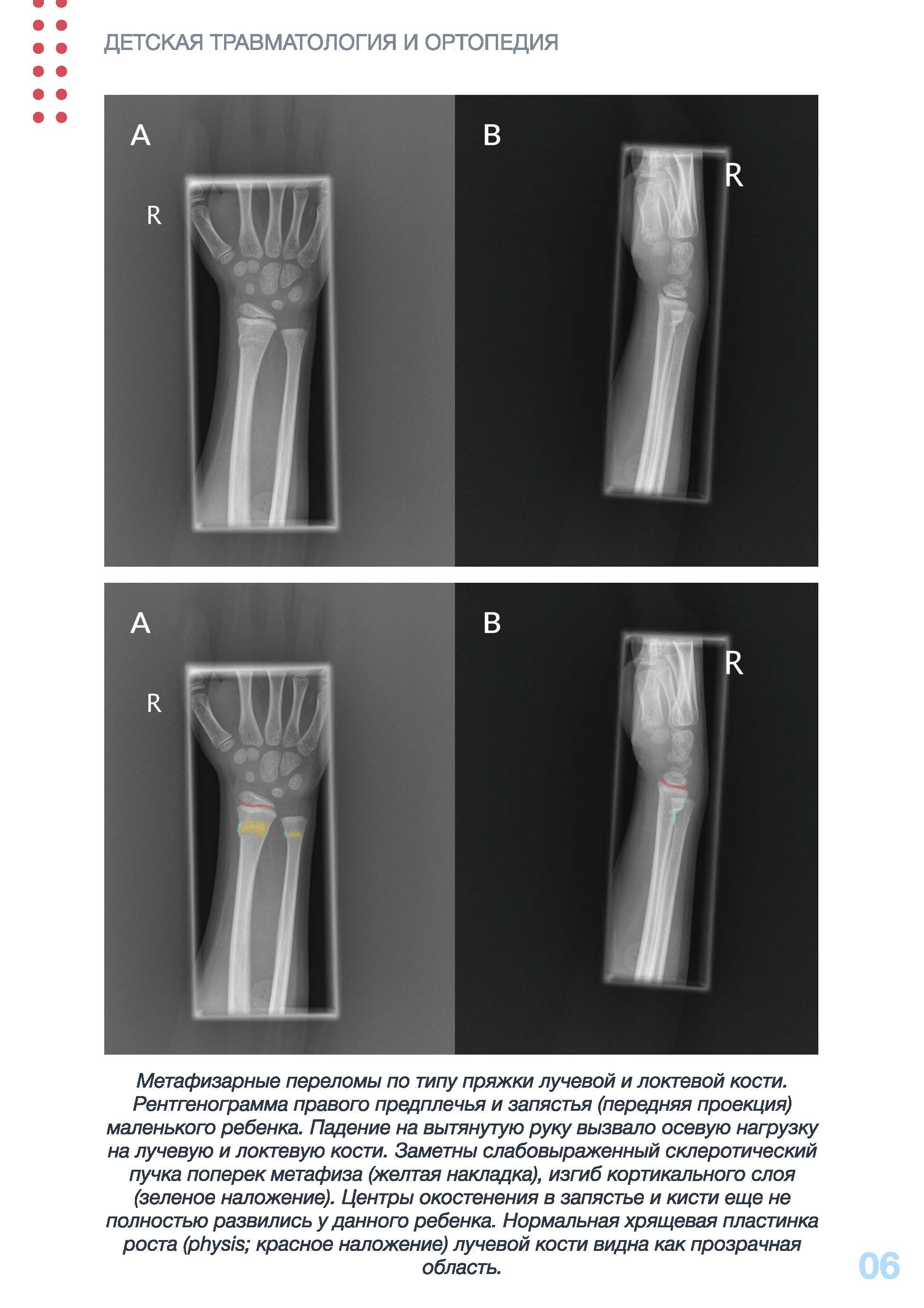 ДЕТСКАЯ ТРАВМАТОЛОГИЯ И ОРТОПЕДИЯ

A

R

B

R

A

R

B

R

Метафизарные переломы по типу пряжки лучевой и локтевой кости. Рентгенограмма правого предплечья и запястья (передняя проекция) маленького ребенка. Падение на вытянутую руку вызвало осевую нагрузку на лучевую и локтевую кости. Заметны слабовыраженный склеротический пучка поперек метафиза (желтая накладка), изгиб кортикального слоя (зеленое наложение). Центры окостенения в запястье и кисти еще не полностью развились у данного ребенка. Нормальная хрящевая пластинка роста (physis; красное наложение) лучевой кости видна как прозрачная область.

06